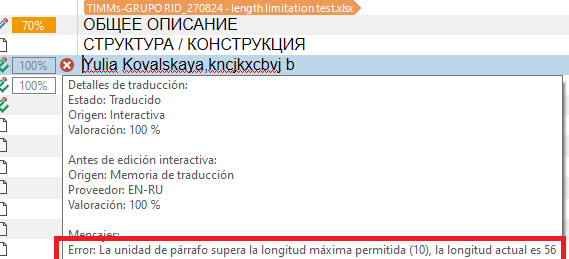 TIMMs-GRUPO RID_270824 - length limitation test.xlsx

70% ОБЩЕЕ ОПИСАНИЕ

СТРУКТУРА / КОНСТРУКЦИЯ

100% Yulia Kovalskaya,kncjkxcbvj b

100%

Detalles de traducción:
Estado: Traducido
Origen: Interactiva
Valoración: 100 %

Antes de edición interactiva:
Origen: Memoria de traducción
Proveedor: EN-RU
Valoración: 100 %

Mensajes:
Error: La unidad de párrafo supera la longitud máxima permitida (10), la longitud actual es 56